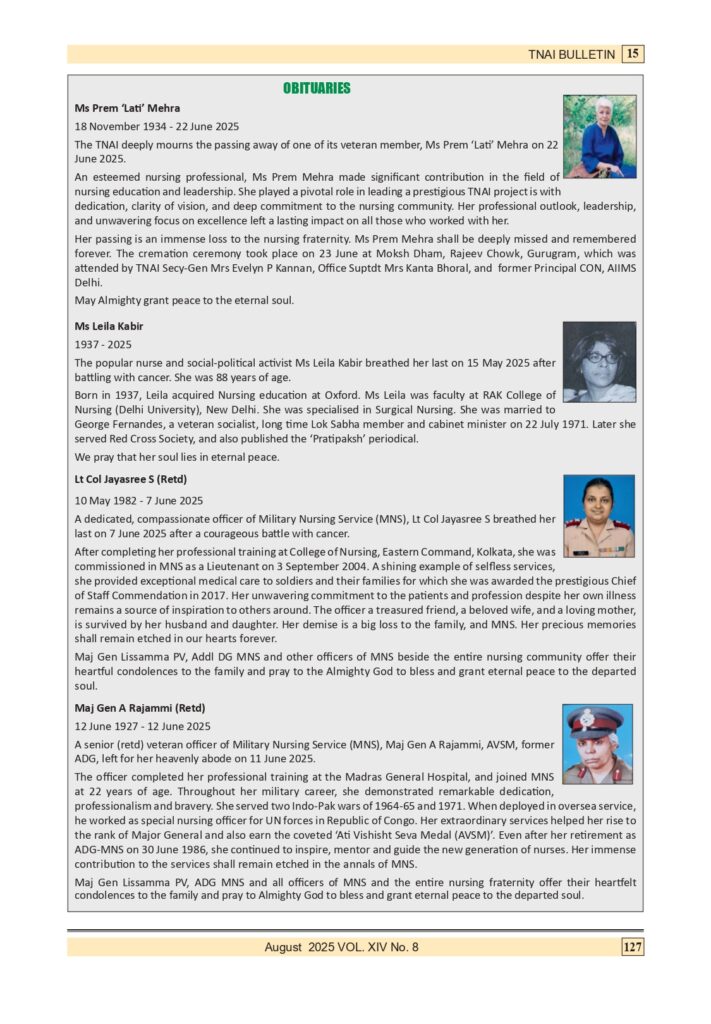 TNAI BULLETIN 15

OBITUARIES

Ms Prem 'Lati' Mehra

18 November 1934 - 22 June 2025

The TNAI deeply mourns the passing away of one of its veteran member, Ms Prem 'Lati' Mehra on 22 June 2025.

An esteemed nursing professional, Ms Prem Mehra made significant contribution in the field of nursing education and leadership. She played a pivotal role in leading a prestigious TNAI project is with dedication, clarity of vision, and deep commitment to the nursing community. Her professional outlook, leadership, and unwavering focus on excellence left a lasting impact on all those who worked with her.

Her passing is an immense loss to the nursing fraternity. Ms Prem Mehra shall be deeply missed and remembered forever. The cremation ceremony took place on 23 June at Moksh Dham, Rajeev Chowk, Gurugram, which was attended by TNAI Secy-Gen Mrs Evelyn P Kannan, Office Suptdt Mrs Kanta Bhoral, and former Principal CON, AIIMS Delhi.

May Almighty grant peace to the eternal soul.

Ms Leila Kabir

1937 - 2025

The popular nurse and social-political activist Ms Leila Kabir breathed her last on 15 May 2025 after battling with cancer. She was 88 years of age.

Born in 1937, Leila acquired Nursing education at Oxford. Ms Leila was faculty at RAK College of Nursing (Delhi University), New Delhi. She was specialised in Surgical Nursing. She was married to George Fernandes, a veteran socialist, long time Lok Sabha member and cabinet minister on 22 July 1971. Later she served Red Cross Society, and also published the 'Pratipaksh' periodical.

We pray that her soul lies in eternal peace.

Lt Col Jayasree S (Retd)

10 May 1982 - 7 June 2025

A dedicated, compassionate officer of Military Nursing Service (MNS), Lt Col Jayasree S breathed her last on 7 June 2025 after a courageous battle with cancer.

After completing her professional training at College of Nursing, Eastern Command, Kolkata, she was commissioned in MNS as a Lieutenant on 3 September 2004. A shining example of selfless services, she provided exceptional medical care to soldiers and their families for which she was awarded the prestigious Chief of Staff Commendation in 2017. Her unwavering commitment to the patients and profession despite her own illness remains a source of inspiration to others around. The officer a treasured friend, a beloved wife, and a loving mother, is survived by her husband and daughter. Her demise is a big loss to the family, and MNS. Her precious memories shall remain etched in our hearts forever.

Maj Gen Lissamma PV, Addl DG MNS and other officers of MNS beside the entire nursing community offer their heartful condolences to the family and pray to the Almighty God to bless and grant eternal peace to the departed soul.

Maj Gen A Rajammi (Retd)

12 June 1927 - 12 June 2025

A senior (retd) veteran officer of Military Nursing Service (MNS), Maj Gen A Rajammi, AVSM, former ADG, left for her heavenly abode on 11 June 2025.

The officer completed her professional training at the Madras General Hospital, and joined MNS at 22 years of age. Throughout her military career, she demonstrated remarkable dedication, professionalism and bravery. She served two Indo-Pak wars of 1964-65 and 1971. When deployed in oversea service, he worked as special nursing officer for UN forces in Republic of Congo. Her extraordinary services helped her rise to the rank of Major General and also earn the coveted 'Ati Vishisht Seva Medal (AVSM)'. Even after her retirement as ADG-MNS on 30 June 1986, she continued to inspire, mentor and guide the new generation of nurses. Her immense contribution to the services shall remain etched in the annals of MNS.

Maj Gen Lissamma PV, ADG MNS and all officers of MNS and the entire nursing fraternity offer their heartfelt condolences to the family and pray to Almighty God to bless and grant eternal peace to the departed soul.

August 2025 VOL. XIV No. 8 127